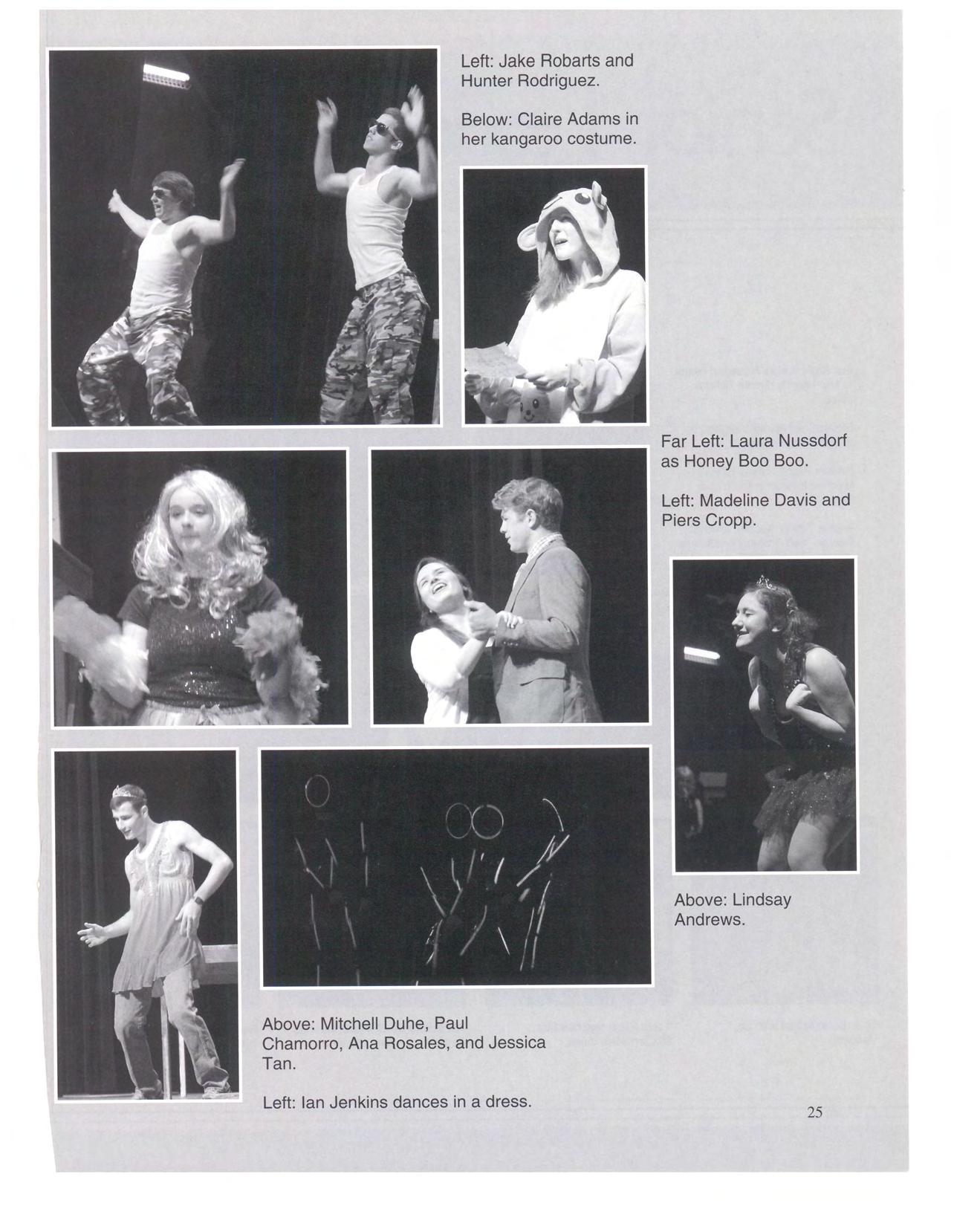 Left: Jake Robarts and Hunter Rodriguez.

Below: Claire Adams in her kangaroo costume.

Far Left: Laura Nussdorf as Honey Boo Boo.

Left: Madeline Davis and Piers Cropp.

Above: Lindsay Andrews.

Above: Mitchell Duhe, Paul Chamorro, Ana Rosales, and Jessica Tan.

Left: Ian Jenkins dances in a dress.

25